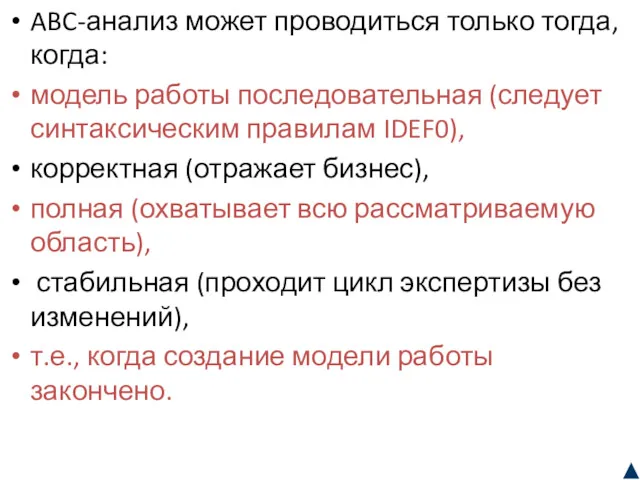 • ABC-анализ может проводиться только тогда, когда:
• модель работы последовательная (следует синтаксическим правилам IDEF0),
• корректная (отражает бизнес),
• полная (охватывает всю рассматриваемую область),
• стабильная (проходит цикл экспертизы без изменений),
• т.е., когда создание модели работы закончено.